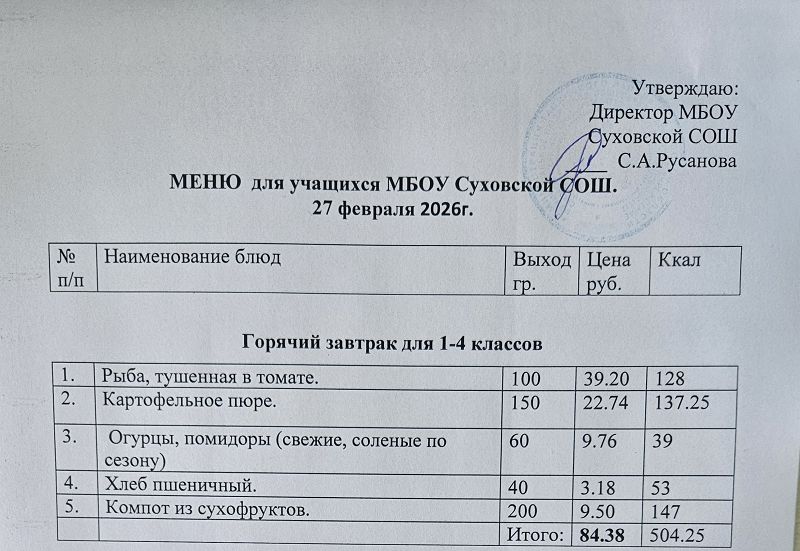 Утверждаю:
Директор МБОУ
Суховской СОШ
____ С.А.Русанова

МЕНЮ для учащихся МБОУ Суховской СОШ.
27 февраля 2026г.

| № п/п | Наименование блюд | Выход гр. | Цена руб. | Ккал |
|---|---|---|---|---|

Горячий завтрак для 1-4 классов

| 1. | Рыба, тушенная в томате. | 100 | 39.20 | 128 |
|---|---|---|---|---|
| 2. | Картофельное пюре. | 150 | 22.74 | 137.25 |
| 3. | Огурцы, помидоры (свежие, соленые по сезону) | 60 | 9.76 | 39 |
| 4. | Хлеб пшеничный. | 40 | 3.18 | 53 |
| 5. | Компот из сухофруктов. | 200 | 9.50 | 147 |
| | | Итого: | 84.38 | 504.25 |